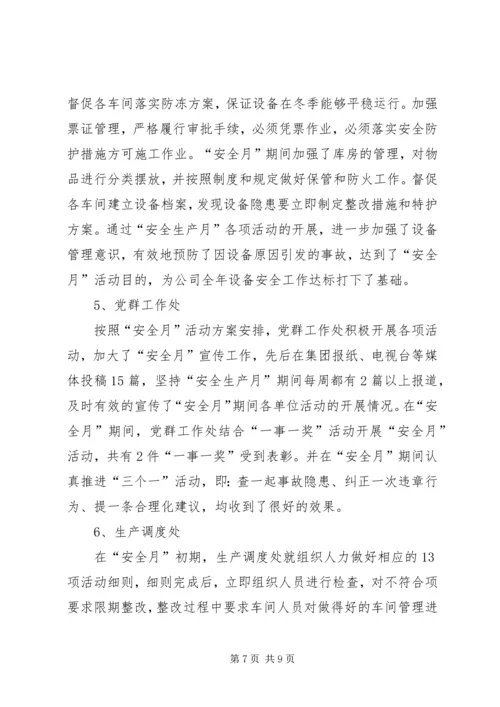 督促各车间落实防冻方案，保证设备在冬季能够平稳运行。加强票证管理，严格履行审批手续，必须凭票作业，必须落实安全防护措施方可施工作业。“安全月”期间加强了库房的管理，对物品进行分类摆放，并按照制度和规定做好保管和防火工作。督促各车间建立设备档案，发现设备隐患要立即制定整改措施和特护方案。通过“安全生产月”各项活动的开展，进一步加强了设备管理意识，有效地预防了因设备原因引发的事故，达到了“安全月”活动目的，为公司全年设备安全工作达标打下了基础。

5、党群工作处

按照“安全月”活动方案安排，党群工作处积极开展各项活动，加大了“安全月”宣传工作，先后在集团报纸、电视台等媒体投稿15篇，坚持“安全生产月”期间每周都有2篇以上报道，及时有效的宣传了“安全月”期间各单位活动的开展情况。在“安全月”期间，党群工作处结合“一事一奖”活动开展“安全月”活动，共有2件“一事一奖”受到表彰。并在“安全月”期间认真推进“三个一”活动，即：查一起事故隐患、纠正一次违章行为、提一条合理化建议，均收到了很好的效果。

6、生产调度处

在“安全月”初期，生产调度处就组织人力做好相应的13项活动细则，细则完成后，立即组织人员进行检查，对不符合项要求限期整改，整改过程中要求车间人员对做得好的车间管理进

第7页 共9页